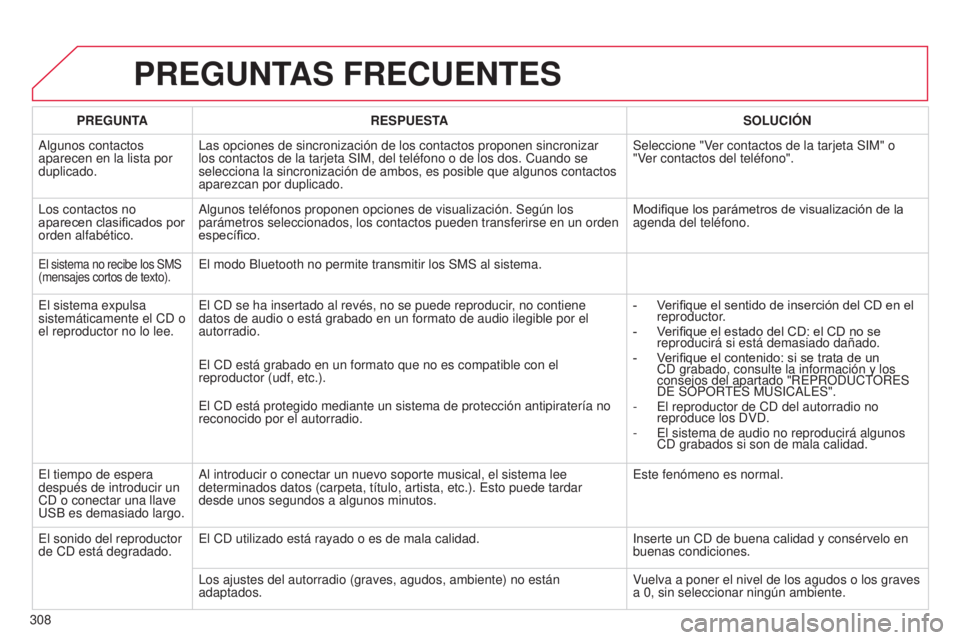 PREGUNTAS FRECUENTES

| PREGUNTA | RESPUESTA | SOLUCIÓN |
|---|---|---|
| Algunos contactos aparecen en la lista por duplicado. | Las opciones de sincronización de los contactos proponen sincronizar los contactos de la tarjeta SIM, del teléfono o de los dos. Cuando se selecciona la sincronización de ambos, es posible que algunos contactos aparezcan por duplicado. | Seleccione "Ver contactos de la tarjeta SIM" o "Ver contactos del teléfono". |
| Los contactos no aparecen clasificados por orden alfabético. | Algunos teléfonos proponen opciones de visualización. Según los parámetros seleccionados, los contactos pueden transferirse en un orden específico. | Modifique los parámetros de visualización de la agenda del teléfono. |
| El sistema no recibe los SMS (mensajes cortos de texto). | El modo Bluetooth no permite transmitir los SMS al sistema. | |
| El sistema expulsa sistemáticamente el CD o el reproductor no lo lee. | El CD se ha insertado al revés, no se puede reproducir, no contiene datos de audio o está grabado en un formato de audio ilegible por el autorradio. El CD está grabado en un formato que no es compatible con el reproductor (udf, etc.). El CD está protegido mediante un sistema de protección antipiratería no reconocido por el autorradio. | - Verifique el sentido de inserción del CD en el reproductor. - Verifique el estado del CD: el CD no se reproducirá si está demasiado dañado. - Verifique el contenido: si se trata de un CD grabado, consulte la información y los consejos del apartado "REPRODUCTORES DE SOPORTES MUSICALES". - El reproductor de CD del autorradio no reproduce los DVD. - El sistema de audio no reproducirá algunos CD grabados si son de mala calidad. |
| El tiempo de espera después de introducir un CD o conectar una llave USB es demasiado largo. | Al introducir o conectar un nuevo soporte musical, el sistema lee determinados datos (carpeta, título, artista, etc.). Esto puede tardar desde unos segundos a algunos minutos. | Este fenómeno es normal. |
| El sonido del reproductor de CD está degradado. | El CD utilizado está rayado o es de mala calidad. | Inserte un CD de buena calidad y consérvelo en buenas condiciones. |
| | Los ajustes del autorradio (graves, agudos, ambiente) no están adaptados. | Vuelva a poner el nivel de los agudos o los graves a 0, sin seleccionar ningún ambiente. |

308

carmanualsonline.info